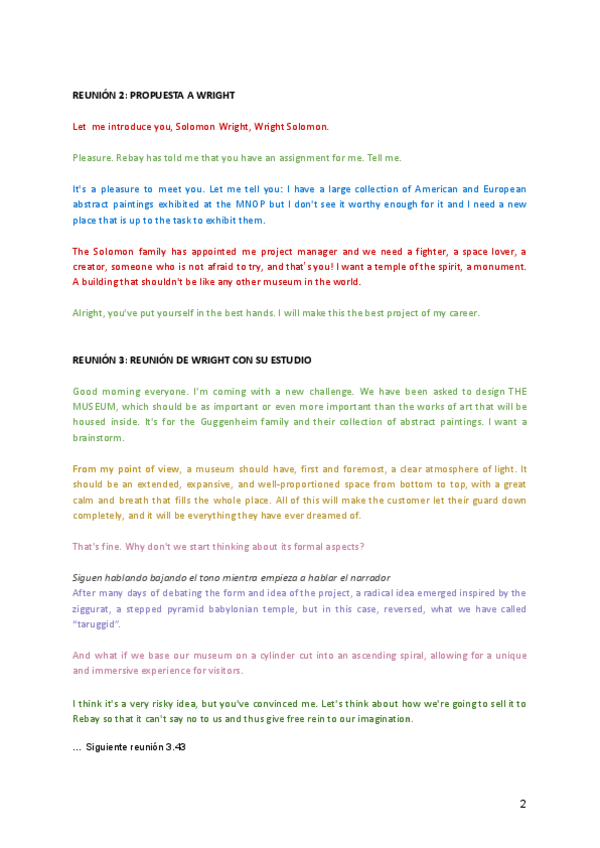 REUNIÓN 2: PROPUESTA A WRIGHT

Let me introduce you, Solomon Wright, Wright Solomon.

Pleasure. Rebay has told me that you have an assignment for me. Tell me.

It's a pleasure to meet you. Let me tell you: I have a large collection of American and European abstract paintings exhibited at the MNOP but I don't see it worthy enough for it and I need a new place that is up to the task to exhibit them.

The Solomon family has appointed me project manager and we need a fighter, a space lover, a creator, someone who is not afraid to try, and that's you! I want a temple of the spirit, a monument. A building that shouldn't be like any other museum in the world.

Alright, you've put yourself in the best hands. I will make this the best project of my career.

REUNIÓN 3: REUNIÓN DE WRIGHT CON SU ESTUDIO

Good morning everyone. I'm coming with a new challenge. We have been asked to design THE MUSEUM, which should be as important or even more important than the works of art that will be housed inside. It's for the Guggenheim family and their collection of abstract paintings. I want a brainstorm.

From my point of view, a museum should have, first and foremost, a clear atmosphere of light. It should be an extended, expansive, and well-proportioned space from bottom to top, with a great calm and breath that fills the whole place. All of this will make the customer let their guard down completely, and it will be everything they have ever dreamed of.

That's fine. Why don't we start thinking about its formal aspects?

Siguen hablando bajando el tono mientra empieza a hablar el narrador
After many days of debating the form and idea of the project, a radical idea emerged inspired by the ziggurat, a stepped pyramid babylonian temple, but in this case, reversed, what we have called "taruggid".

And what if we base our museum on a cylinder cut into an ascending spiral, allowing for a unique and immersive experience for visitors.

I think it's a very risky idea, but you've convinced me. Let's think about how we're going to sell it to Rebay so that it can't say no to us and thus give free rein to our imagination.

... Siguiente reunión 3.43

2